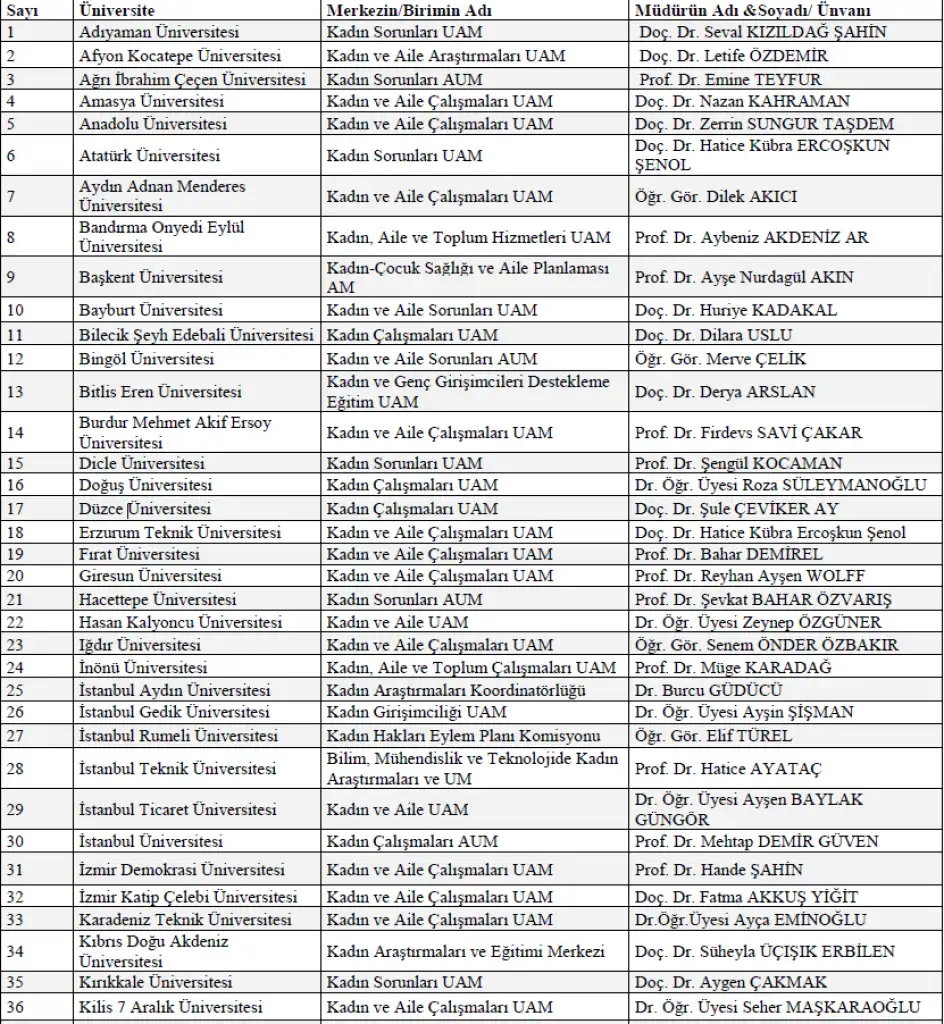 | Sayı | Üniversite | Merkezin/Birimin Adı | Müdürün Adı &Soyadı/ Ünvanı |
|---|---|---|---|
| 1 | Adıyaman Üniversitesi | Kadın Sorunları UAM | Doç. Dr. Seval KIZILDAĞ ŞAHİN |
| 2 | Afyon Kocatepe Üniversitesi | Kadın ve Aile Araştırmaları UAM | Doç. Dr. Letife ÖZDEMİR |
| 3 | Ağrı İbrahim Çeçen Üniversitesi | Kadın Sorunları AUM | Prof. Dr. Emine TEYFUR |
| 4 | Amasya Üniversitesi | Kadın ve Aile Çalışmaları UAM | Doç. Dr. Nazan KAHRAMAN |
| 5 | Anadolu Üniversitesi | Kadın ve Aile Çalışmaları UAM | Doç. Dr. Zerrin SUNGUR TAŞDEM |
| 6 | Atatürk Üniversitesi | Kadın Sorunları UAM | Doç. Dr. Hatice Kübra ERCOŞKUN ŞENOL |
| 7 | Aydın Adnan Menderes Üniversitesi | Kadın ve Aile Çalışmaları UAM | Öğr. Gör. Dilek AKICI |
| 8 | Bandırma Onyedi Eylül Üniversitesi | Kadın, Aile ve Toplum Hizmetleri UAM | Prof. Dr. Aybeniz AKDENİZ AR |
| 9 | Başkent Üniversitesi | Kadın-Çocuk Sağlığı ve Aile Planlaması AM | Prof. Dr. Ayşe Nurdagül AKIN |
| 10 | Bayburt Üniversitesi | Kadın ve Aile Sorunları UAM | Doç. Dr. Huriye KADAKAL |
| 11 | Bilecik Şeyh Edebali Üniversitesi | Kadın Çalışmaları UAM | Doç. Dr. Dilara USLU |
| 12 | Bingöl Üniversitesi | Kadın ve Aile Sorunları AUM | Öğr. Gör. Merve ÇELİK |
| 13 | Bitlis Eren Üniversitesi | Kadın ve Genç Girişimcileri Destekleme Eğitim UAM | Doç. Dr. Derya ARSLAN |
| 14 | Burdur Mehmet Akif Ersoy Üniversitesi | Kadın ve Aile Çalışmaları UAM | Prof. Dr. Firdevs SAVİ ÇAKAR |
| 15 | Dicle Üniversitesi | Kadın Sorunları UAM | Prof. Dr. Şengül KOCAMAN |
| 16 | Doğuş Üniversitesi | Kadın Çalışmaları UAM | Dr. Öğr. Üyesi Roza SÜLEYMANOĞLU |
| 17 | Düzce Üniversitesi | Kadın Çalışmaları UAM | Doç. Dr. Şule ÇEVİKER AY |
| 18 | Erzurum Teknik Üniversitesi | Kadın ve Aile Çalışmaları UAM | Doç. Dr. Hatice Kübra Ercoşkun Şenol |
| 19 | Fırat Üniversitesi | Kadın ve Aile Çalışmaları UAM | Prof. Dr. Bahar DEMİREL |
| 20 | Giresun Üniversitesi | Kadın ve Aile Çalışmaları UAM | Prof. Dr. Reyhan Ayşen WOLFF |
| 21 | Hacettepe Üniversitesi | Kadın Sorunları AUM | Prof. Dr. Şevkat BAHAR ÖZVARIŞ |
| 22 | Hasan Kalyoncu Üniversitesi | Kadın ve Aile UAM | Dr. Öğr. Üyesi Zeynep ÖZGÜNER |
| 23 | Iğdır Üniversitesi | Kadın ve Aile Çalışmaları UAM | Öğr. Gör. Senem ÖNDER ÖZBAKIR |
| 24 | İnönü Üniversitesi | Kadın, Aile ve Toplum Çalışmaları UAM | Prof. Dr. Müge KARADAĞ |
| 25 | İstanbul Aydın Üniversitesi | Kadın Araştırmaları Koordinatörlüğü | Dr. Burcu GÜDÜCÜ |
| 26 | İstanbul Gedik Üniversitesi | Kadın Girişimciliği UAM | Dr. Öğr. Üyesi Ayşin ŞİŞMAN |
| 27 | İstanbul Rumeli Üniversitesi | Kadın Hakları Eylem Planı Komisyonu | Öğr. Gör. Elif TÜREL |
| 28 | İstanbul Teknik Üniversitesi | Bilim, Mühendislik ve Teknolojide Kadın Araştırmaları ve UM | Prof. Dr. Hatice AYATAÇ |
| 29 | İstanbul Ticaret Üniversitesi | Kadın ve Aile UAM | Dr. Öğr. Üyesi Ayşen BAYLAK GÜNGÖR |
| 30 | İstanbul Üniversitesi | Kadın Çalışmaları AUM | Prof. Dr. Mehtap DEMİR GÜVEN |
| 31 | İzmir Demokrasi Üniversitesi | Kadın ve Aile Çalışmaları UAM | Prof. Dr. Hande ŞAHİN |
| 32 | İzmir Katip Çelebi Üniversitesi | Kadın ve Aile Çalışmaları UAM | Doç. Dr. Fatma AKKUŞ YİĞİT |
| 33 | Karadeniz Teknik Üniversitesi | Kadın ve Aile Çalışmaları UAM | Dr.Öğr.Üyesi Ayça EMİNOĞLU |
| 34 | Kıbrıs Doğu Akdeniz Üniversitesi | Kadın Araştırmaları ve Eğitimi Merkezi | Doç. Dr. Süheyla ÜÇIŞIK ERBİLEN |
| 35 | Kırıkkale Üniversitesi | Kadın Sorunları UAM | Doç. Dr. Aygen ÇAKMAK |
| 36 | Kilis 7 Aralık Üniversitesi | Kadın ve Aile Çalışmaları UAM | Dr. Öğr. Üyesi Seher MAŞKARAOĞLU |